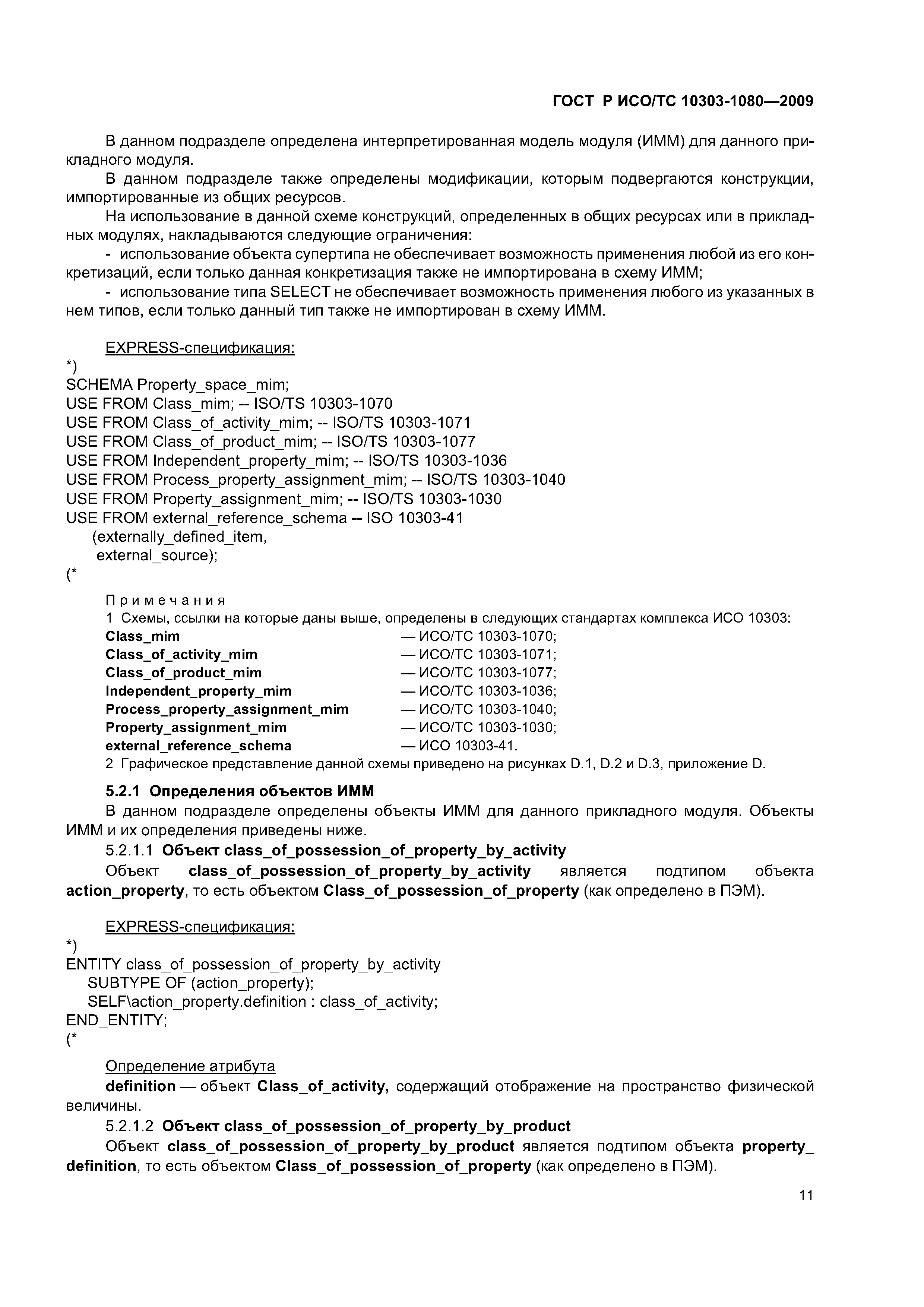 ГОСТ Р ИСО/ТС 10303-1080—2009

В данном подразделе определена интерпретированная модель модуля (ИММ) для данного прикладного модуля.

В данном подразделе также определены модификации, которым подвергаются конструкции, импортированные из общих ресурсов.

На использование в данной схеме конструкций, определенных в общих ресурсах или в прикладных модулях, накладываются следующие ограничения:

- использование объекта супертипа не обеспечивает возможность применения любой из его конкретизаций, если только данная конкретизация также не импортирована в схему ИММ;

- использование типа SELECT не обеспечивает возможность применения любого из указанных в нем типов, если только данный тип также не импортирован в схему ИММ.

EXPRESS-спецификация:
*)
SCHEMA Property_space_mim;
USE FROM Class_mim; -- ISO/TS 10303-1070
USE FROM Class_of_activity_mim; -- ISO/TS 10303-1071
USE FROM Class_of_product_mim; -- ISO/TS 10303-1077
USE FROM Independent_property_mim; -- ISO/TS 10303-1036
USE FROM Process_property_assignment_mim; -- ISO/TS 10303-1040
USE FROM Property_assignment_mim; -- ISO/TS 10303-1030
USE FROM external_reference_schema -- ISO 10303-41
(externally_defined_item,
external_source);
(*

Примечания
1 Схемы, ссылки на которые даны выше, определены в следующих стандартах комплекса ИСО 10303:
Class_mim — ИСО/ТС 10303-1070;
Class_of_activity_mim — ИСО/ТС 10303-1071;
Class_of_product_mim — ИСО/ТС 10303-1077;
Independent_property_mim — ИСО/ТС 10303-1036;
Process_property_assignment_mim — ИСО/ТС 10303-1040;
Property_assignment_mim — ИСО/ТС 10303-1030;
external_reference_schema — ИСО 10303-41.
2 Графическое представление данной схемы приведено на рисунках D.1, D.2 и D.3, приложение D.

5.2.1 Определения объектов ИММ

В данном подразделе определены объекты ИММ для данного прикладного модуля. Объекты ИММ и их определения приведены ниже.

5.2.1.1 Объект class_of_possession_of_property_by_activity

Объект class_of_possession_of_property_by_activity является подтипом объекта action_property, то есть объектом Class_of_possession_of_property (как определено в ПЭМ).

EXPRESS-спецификация:
*)
ENTITY class_of_possession_of_property_by_activity
SUBTYPE OF (action_property);
SELF\action_property.definition : class_of_activity;
END_ENTITY;
(*

Определение атрибута

definition — объект Class_of_activity, содержащий отображение на пространство физической величины.

5.2.1.2 Объект class_of_possession_of_property_by_product

Объект class_of_possession_of_property_by_product является подтипом объекта property_definition, то есть объектом Class_of_possession_of_property (как определено в ПЭМ).

11